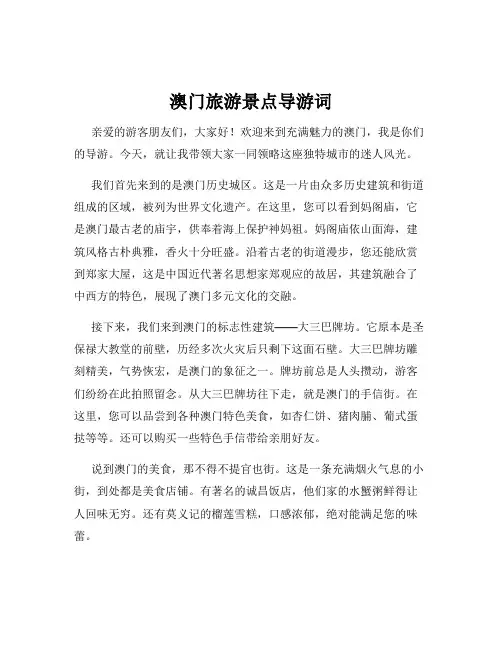 澳门旅游景点导游词

亲爱的游客朋友们，大家好！欢迎来到充满魅力的澳门，我是你们的导游。今天，就让我带领大家一同领略这座独特城市的迷人风光。

我们首先来到的是澳门历史城区。这是一片由众多历史建筑和街道组成的区域，被列为世界文化遗产。在这里，您可以看到妈阁庙，它是澳门最古老的庙宇，供奉着海上保护神妈祖。妈阁庙依山面海，建筑风格古朴典雅，香火十分旺盛。沿着古老的街道漫步，您还能欣赏到郑家大屋，这是中国近代著名思想家郑观应的故居，其建筑融合了中西方的特色，展现了澳门多元文化的交融。

接下来，我们来到澳门的标志性建筑——大三巴牌坊。它原本是圣保禄大教堂的前壁，历经多次火灾后只剩下这面石壁。大三巴牌坊雕刻精美，气势恢宏，是澳门的象征之一。牌坊前总是人头攒动，游客们纷纷在此拍照留念。从大三巴牌坊往下走，就是澳门的手信街。在这里，您可以品尝到各种澳门特色美食，如杏仁饼、猪肉脯、葡式蛋挞等等。还可以购买一些特色手信带给亲朋好友。

说到澳门的美食，那不得不提官也街。这是一条充满烟火气息的小街，到处都是美食店铺。有著名的诚昌饭店，他们家的水蟹粥鲜得让人回味无穷。还有莫义记的榴莲雪糕，口感浓郁，绝对能满足您的味蕾。